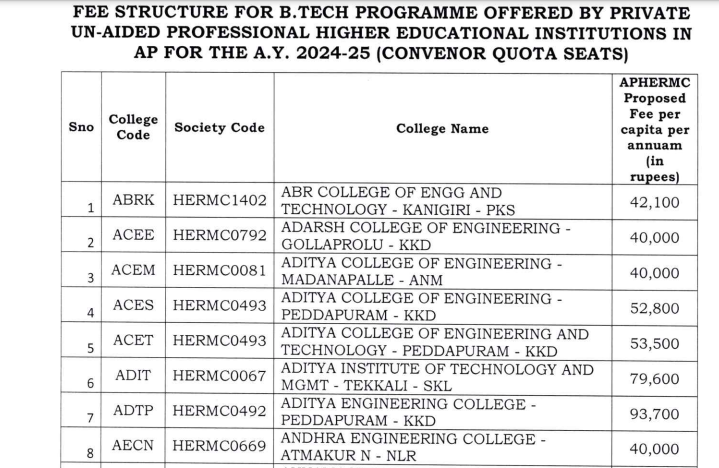 FEE STRUCTURE FOR B.TECH PROGRAMME OFFERED BY PRIVATE UN-AIDED PROFESSIONAL HIGHER EDUCATIONAL INSTITUTIONS IN AP FOR THE A.Y. 2024-25 (CONVENOR QUOTA SEATS)

| Sno | College Code | Society Code | College Name | APHERMC Proposed Fee per capita per annuam (in rupees) |
|---|---|---|---|---|
| 1 | ABRK | HERMC1402 | ABR COLLEGE OF ENGG AND TECHNOLOGY - KANIGIRI - PKS | 42,100 |
| 2 | ACEE | HERMC0792 | ADARSH COLLEGE OF ENGINEERING - GOLLAPROLU - KKD | 40,000 |
| 3 | ACEM | HERMC0081 | ADITYA COLLEGE OF ENGINEERING - MADANAPALLE - ANM | 40,000 |
| 4 | ACES | HERMC0493 | ADITYA COLLEGE OF ENGINEERING - PEDDAPURAM - KKD | 52,800 |
| 5 | ACET | HERMC0493 | ADITYA COLLEGE OF ENGINEERING AND TECHNOLOGY - PEDDAPURAM - KKD | 53,500 |
| 6 | ADIT | HERMC0067 | ADITYA INSTITUTE OF TECHNOLOGY AND MGMT - TEKKALI - SKL | 79,600 |
| 7 | ADTP | HERMC0492 | ADITYA ENGINEERING COLLEGE - PEDDAPURAM - KKD | 93,700 |
| 8 | AECN | HERMC0669 | ANDHRA ENGINEERING COLLEGE - ATMAKUR N - NLR | 40,000 |